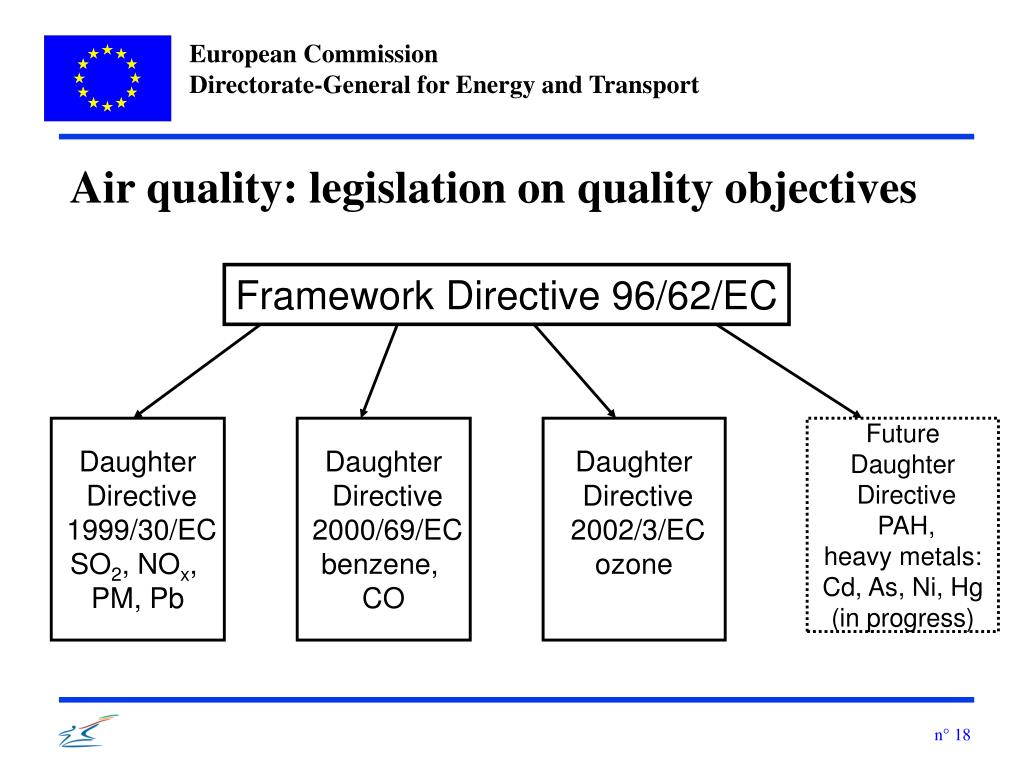 European Commission
Directorate-General for Energy and Transport

Air quality: legislation on quality objectives

Framework Directive 96/62/EC

Daughter Directive 1999/30/EC $SO_2$, $NO_x$, PM, Pb

Daughter Directive 2000/69/EC benzene, CO

Daughter Directive 2002/3/EC ozone

Future Daughter Directive PAH, heavy metals: Cd, As, Ni, Hg (in progress)

n° 18